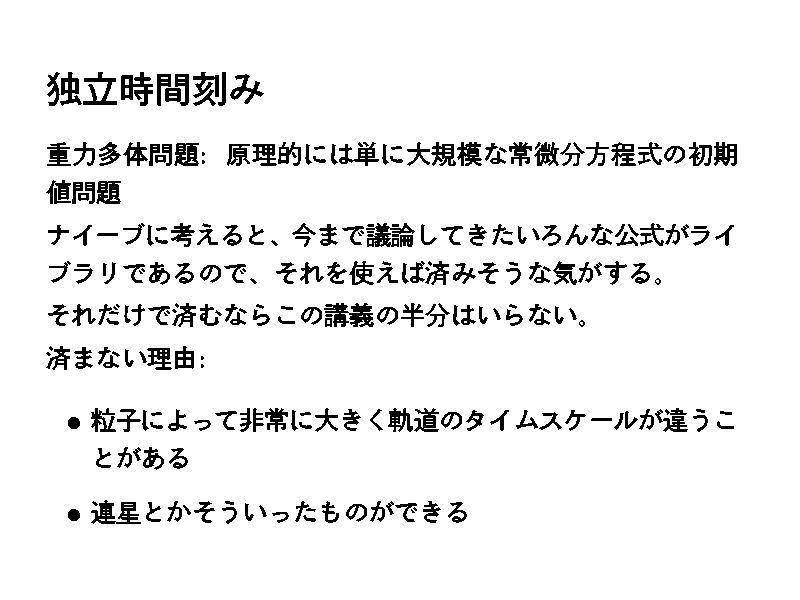 独立時間刻み

重力多体問題: 原理的には単に大規模な常微分方程式の初期値問題

ナイーブに考えると、今まで議論してきたいろんな公式がライブラリであるので、それを使えば済みそうな気がする。

それだけで済むならこの講義の半分はいらない。

済まない理由:

• 粒子によって非常に大きく軌道のタイムスケールが違うことがある

• 連星とかそういったものができる